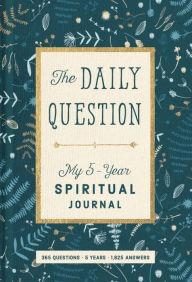 The DAILY QUESTION

My 5-Year SPIRITUAL JOURNAL

365 QUESTIONS · 5 YEARS · 1,825 ANSWERS